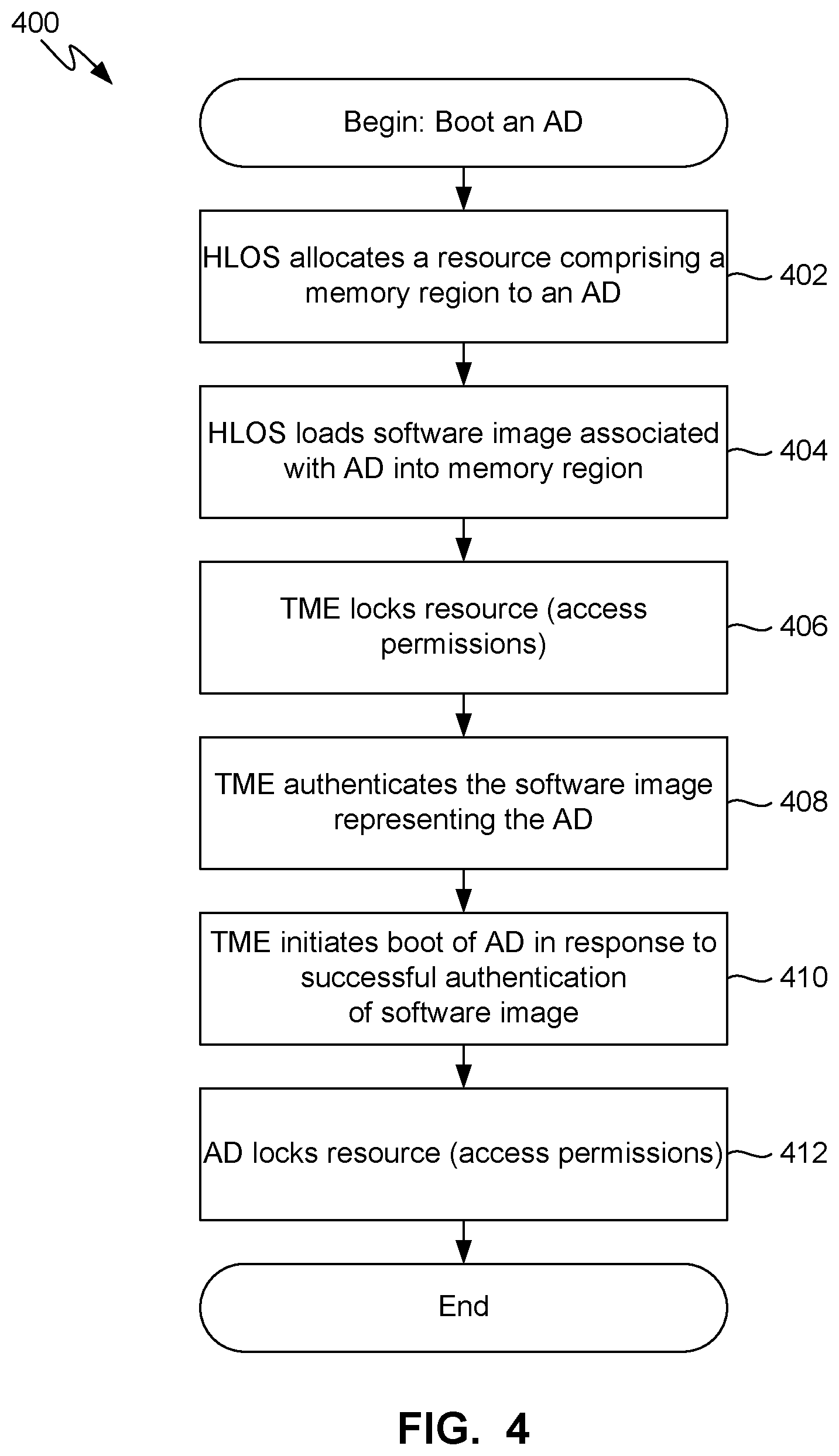 400

Begin: Boot an AD

HLOS allocates a resource comprising a memory region to an AD

402

HLOS loads software image associated with AD into memory region

404

TME locks resource (access permissions)

406

TME authenticates the software image representing the AD

408

TME initiates boot of AD in response to successful authentication of software image

410

AD locks resource (access permissions)

412

End

FIG. 4